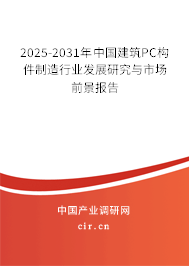 2025-2031年中国建筑PC构件制造行业发展研究与市场前景报告

中国产业调研网
cir.cn